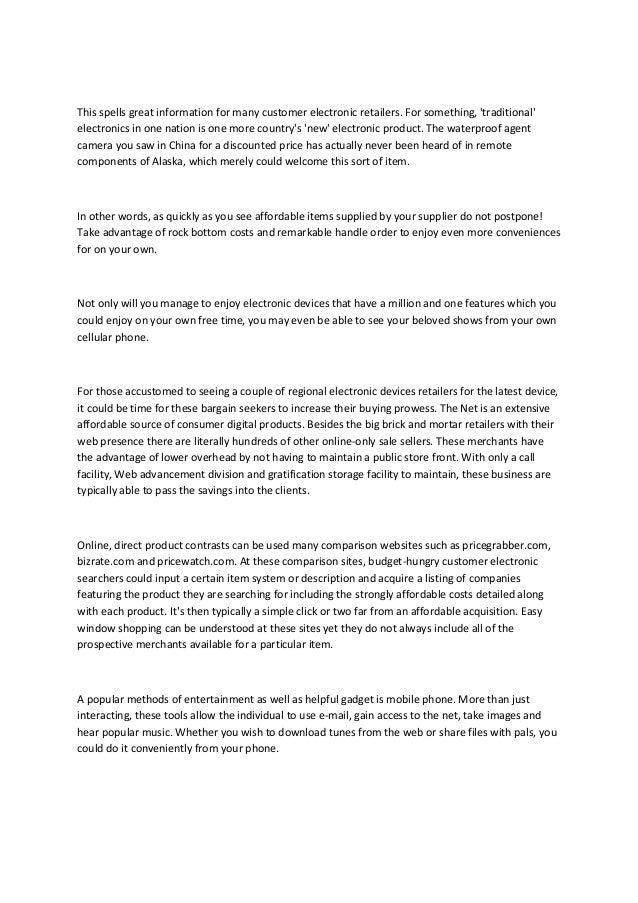 This spells great information for many customer electronic retailers. For something, 'traditional' electronics in one nation is one more country's 'new' electronic product. The waterproof agent camera you saw in China for a discounted price has actually never been heard of in remote components of Alaska, which merely could welcome this sort of item.

In other words, as quickly as you see affordable items supplied by your supplier do not postpone! Take advantage of rock bottom costs and remarkable handle order to enjoy even more conveniences for on your own.

Not only will you manage to enjoy electronic devices that have a million and one features which you could enjoy on your own free time, you may even be able to see your beloved shows from your own cellular phone.

For those accustomed to seeing a couple of regional electronic devices retailers for the latest device, it could be time for these bargain seekers to increase their buying prowess. The Net is an extensive affordable source of consumer digital products. Besides the big brick and mortar retailers with their web presence there are literally hundreds of other online-only sale sellers. These merchants have the advantage of lower overhead by not having to maintain a public store front. With only a call facility, Web advancement division and gratification storage facility to maintain, these business are typically able to pass the savings into the clients.

Online, direct product contrasts can be used many comparison websites such as pricegrabber.com, bizrate.com and pricewatch.com. At these comparison sites, budget-hungry customer electronic searchers could input a certain item system or description and acquire a listing of companies featuring the product they are searching for including the strongly affordable costs detailed along with each product. It's then typically a simple click or two far from an affordable acquisition. Easy window shopping can be understood at these sites yet they do not always include all of the prospective merchants available for a particular item.

A popular methods of entertainment as well as helpful gadget is mobile phone. More than just interacting, these tools allow the individual to use e-mail, gain access to the net, take images and hear popular music. Whether you wish to download tunes from the web or share files with pals, you could do it conveniently from your phone.